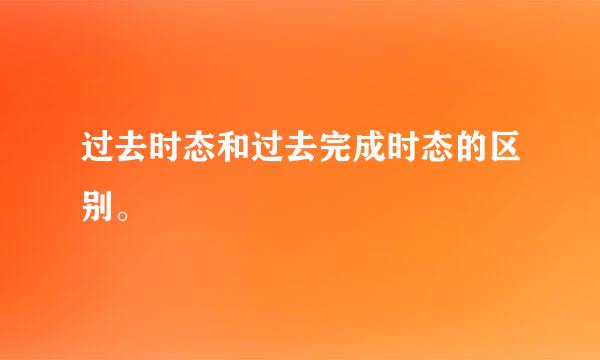 过去时态和过去完成时态的区别。